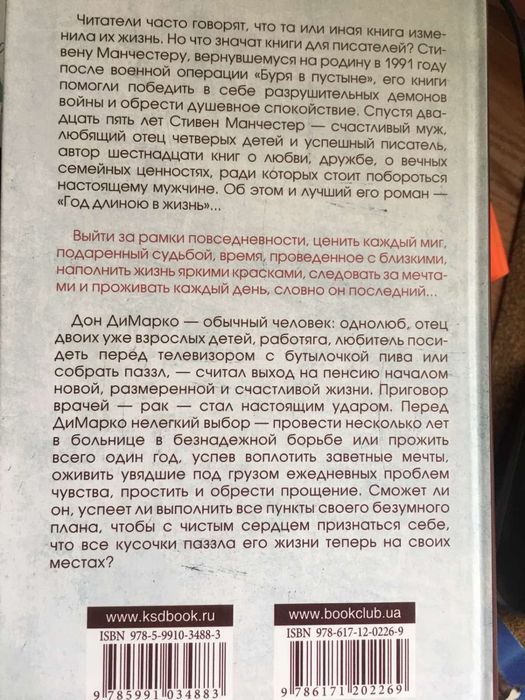 Читатели часто говорят, что та или иная книга изменила их жизнь. Но что значат книги для писателей? Стивену Манчестеру, вернувшемуся на родину в 1991 году после военной операции «Буря в пустыне», его книги помогли победить в себе разрушительных демонов войны и обрести душевное спокойствие. Спустя двадцать пять лет Стивен Манчестер — счастливый муж, любящий отец четверых детей и успешный писатель, автор шестнадцати книг о любви, дружбе, о вечных семейных ценностях, ради которых стоит побороться настоящему мужчине. Об этом и лучший его роман — «Год длиною в жизнь»...

Выйти за рамки повседневности, ценить каждый миг, подаренный судьбой, время, проведенное с близкими, наполнить жизнь яркими красками, следовать за мечтами и проживать каждый день, словно он последний...

Дон ДиМарко — обычный человек: однолюб, отец двоих уже взрослых детей, работяга, любитель посидеть перед телевизором с бутылочкой пива или собрать паззл, — считал выход на пенсию началом новой, размеренной и счастливой жизни. Приговор врачей — рак — стал настоящим ударом. Перед ДиМарко нелегкий выбор — провести несколько лет в больнице в безнадежной борьбе или прожить всего один год, успев воплотить заветные мечты, оживить увядшие под грузом ежедневных проблем чувства, простить и обрести прощение. Сможет ли он, успеет ли выполнить все пункты своего безумного плана, чтобы с чистым сердцем признаться себе, что все кусочки паззла его жизни теперь на своих местах?

www.ksdbook.ru
ISBN 978-5-9910-3488-3
9 785991 034883

www.bookclub.ua
ISBN 978-617-12-0226-9
9 786171 202269